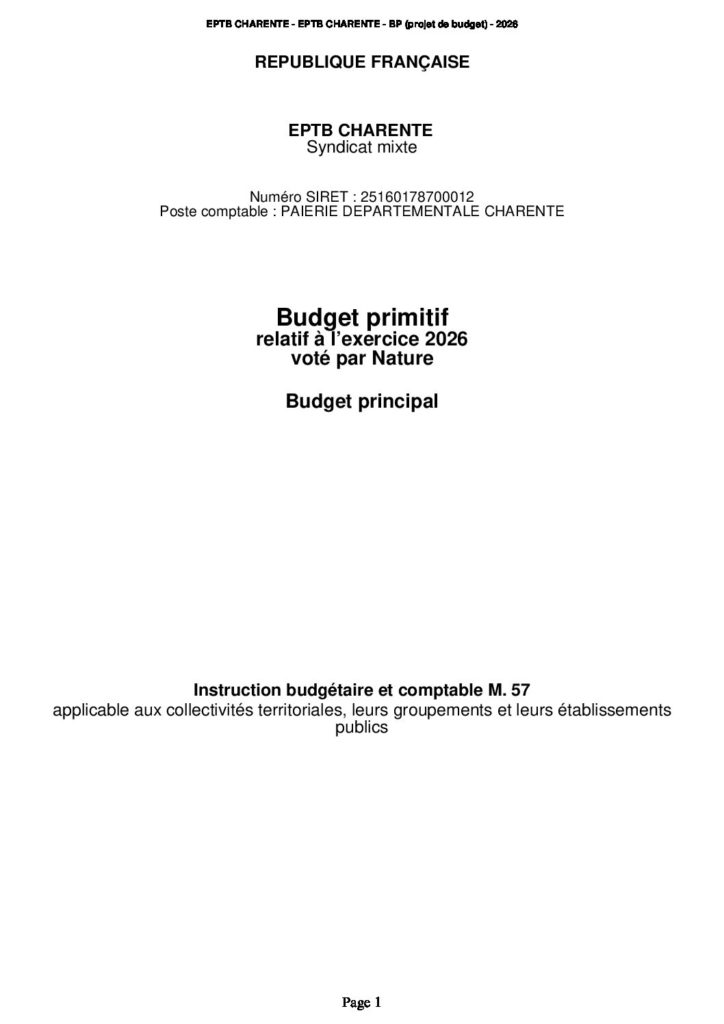 EPTB CHARENTE - EPTB CHARENTE - BP (projet de budget) - 2026

REPUBLIQUE FRANÇAISE

EPTB CHARENTE
Syndicat mixte

Numéro SIRET : 25160178700012
Poste comptable : PAIERIE DEPARTEMENTALE CHARENTE

Budget primitif
relatif à l'exercice 2026
voté par Nature

Budget principal

Instruction budgétaire et comptable M. 57
applicable aux collectivités territoriales, leurs groupements et leurs établissements publics

Page 1